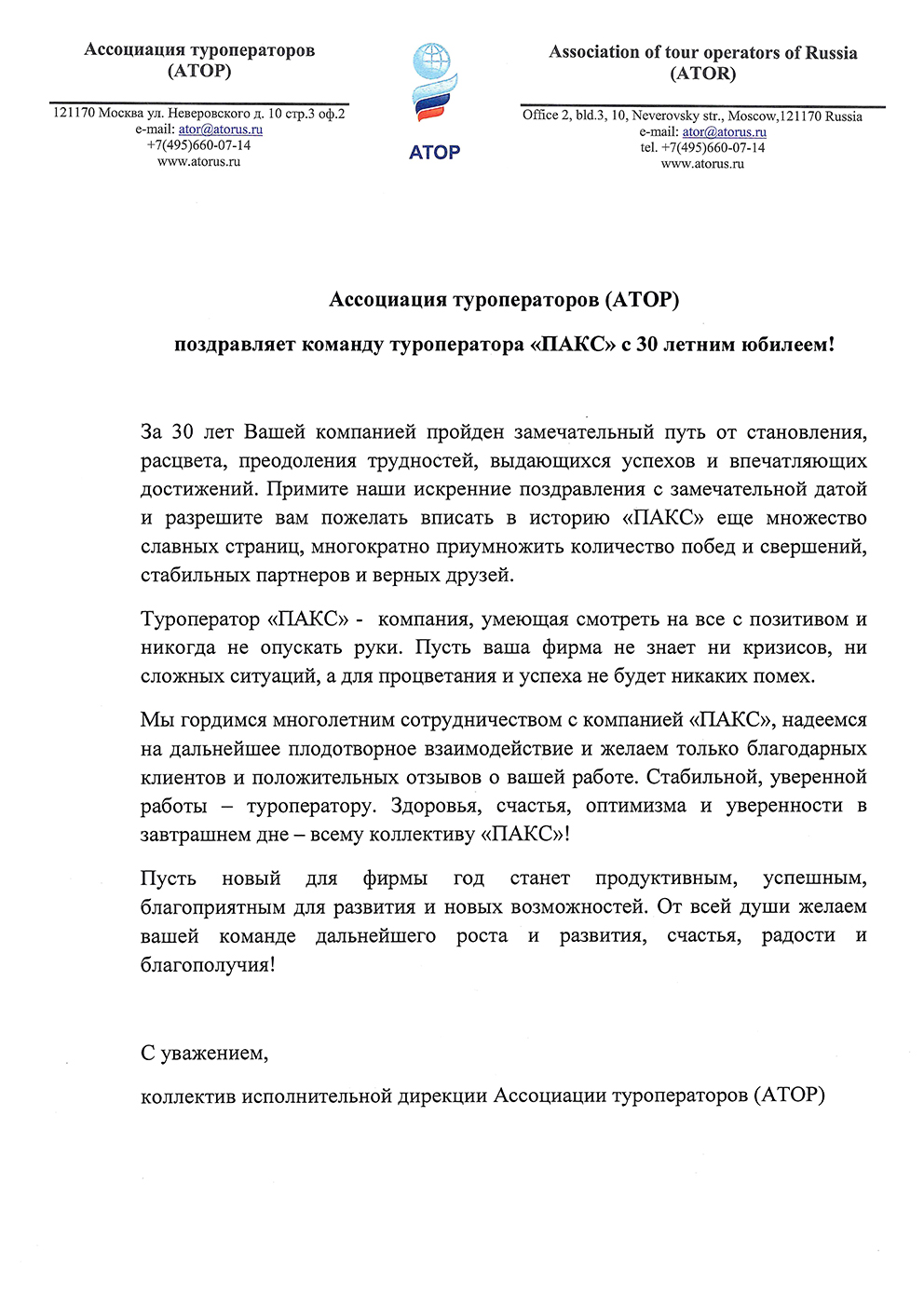 Ассоциация туроператоров
(АТОР)

121170 Москва ул. Неверовского д. 10 стр.3 оф.2
e-mail: ator@atorus.ru
+7(495)660-07-14
www.atorus.ru

АТОР

Association of tour operators of Russia
(ATOR)

Office 2, bld.3, 10, Neverovsky str., Moscow,121170 Russia
e-mail: ator@atorus.ru
tel. +7(495)660-07-14
www.atorus.ru

Ассоциация туроператоров (АТОР)

поздравляет команду туроператора «ПАКС» с 30 летним юбилеем!

За 30 лет Вашей компанией пройден замечательный путь от становления, расцвета, преодоления трудностей, выдающихся успехов и впечатляющих достижений. Примите наши искренние поздравления с замечательной датой и разрешите вам пожелать вписать в историю «ПАКС» еще множество славных страниц, многократно приумножить количество побед и свершений, стабильных партнеров и верных друзей.

Туроператор «ПАКС» - компания, умеющая смотреть на все с позитивом и никогда не опускать руки. Пусть ваша фирма не знает ни кризисов, ни сложных ситуаций, а для процветания и успеха не будет никаких помех.

Мы гордимся многолетним сотрудничеством с компанией «ПАКС», надеемся на дальнейшее плодотворное взаимодействие и желаем только благодарных клиентов и положительных отзывов о вашей работе. Стабильной, уверенной работы – туроператору. Здоровья, счастья, оптимизма и уверенности в завтрашнем дне – всему коллективу «ПАКС»!

Пусть новый для фирмы год станет продуктивным, успешным, благоприятным для развития и новых возможностей. От всей души желаем вашей команде дальнейшего роста и развития, счастья, радости и благополучия!

С уважением,

коллектив исполнительной дирекции Ассоциации туроператоров (АТОР)